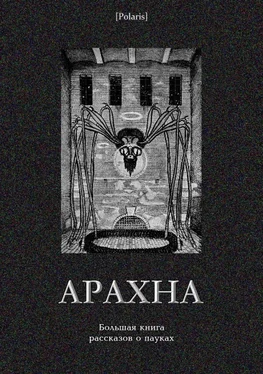 [Polaris]

АРАХНА

Большая книга рассказов о пауках